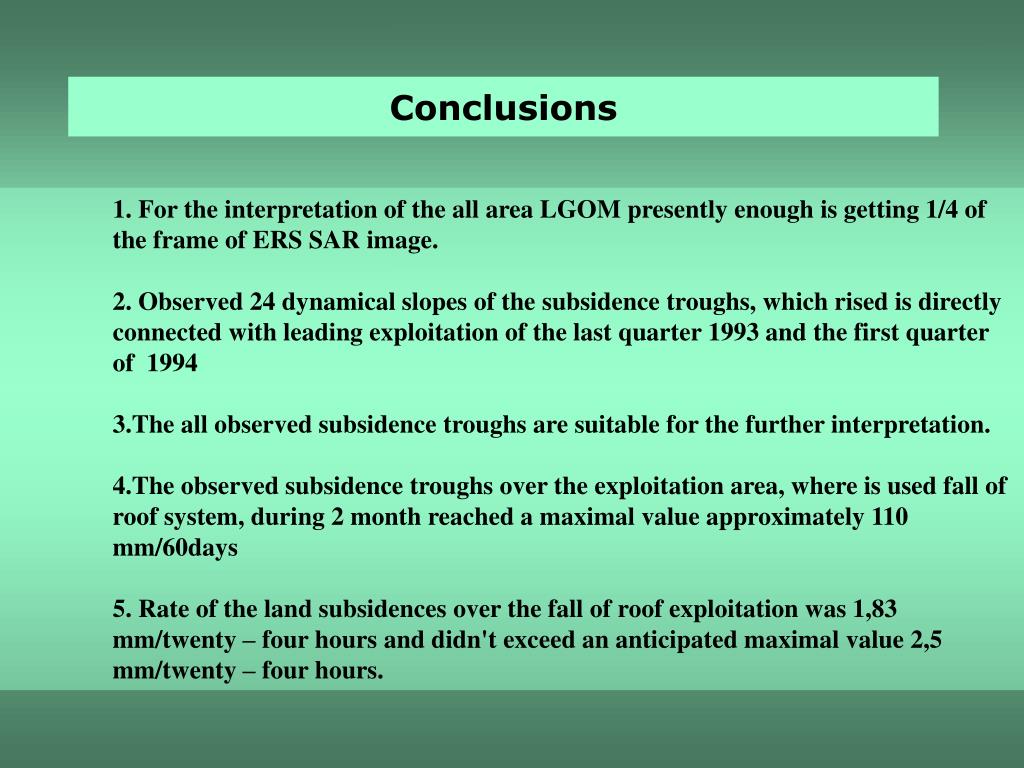 Conclusions

1. For the interpretation of the all area LGOM presently enough is getting 1/4 of the frame of ERS SAR image.

2. Observed 24 dynamical slopes of the subsidence troughs, which rised is directly connected with leading exploitation of the last quarter 1993 and the first quarter of 1994

3.The all observed subsidence troughs are suitable for the further interpretation.

4.The observed subsidence troughs over the exploitation area, where is used fall of roof system, during 2 month reached a maximal value approximately 110 mm/60days

5. Rate of the land subsidences over the fall of roof exploitation was 1,83 mm/twenty – four hours and didn't exceed an anticipated maximal value 2,5 mm/twenty – four hours.